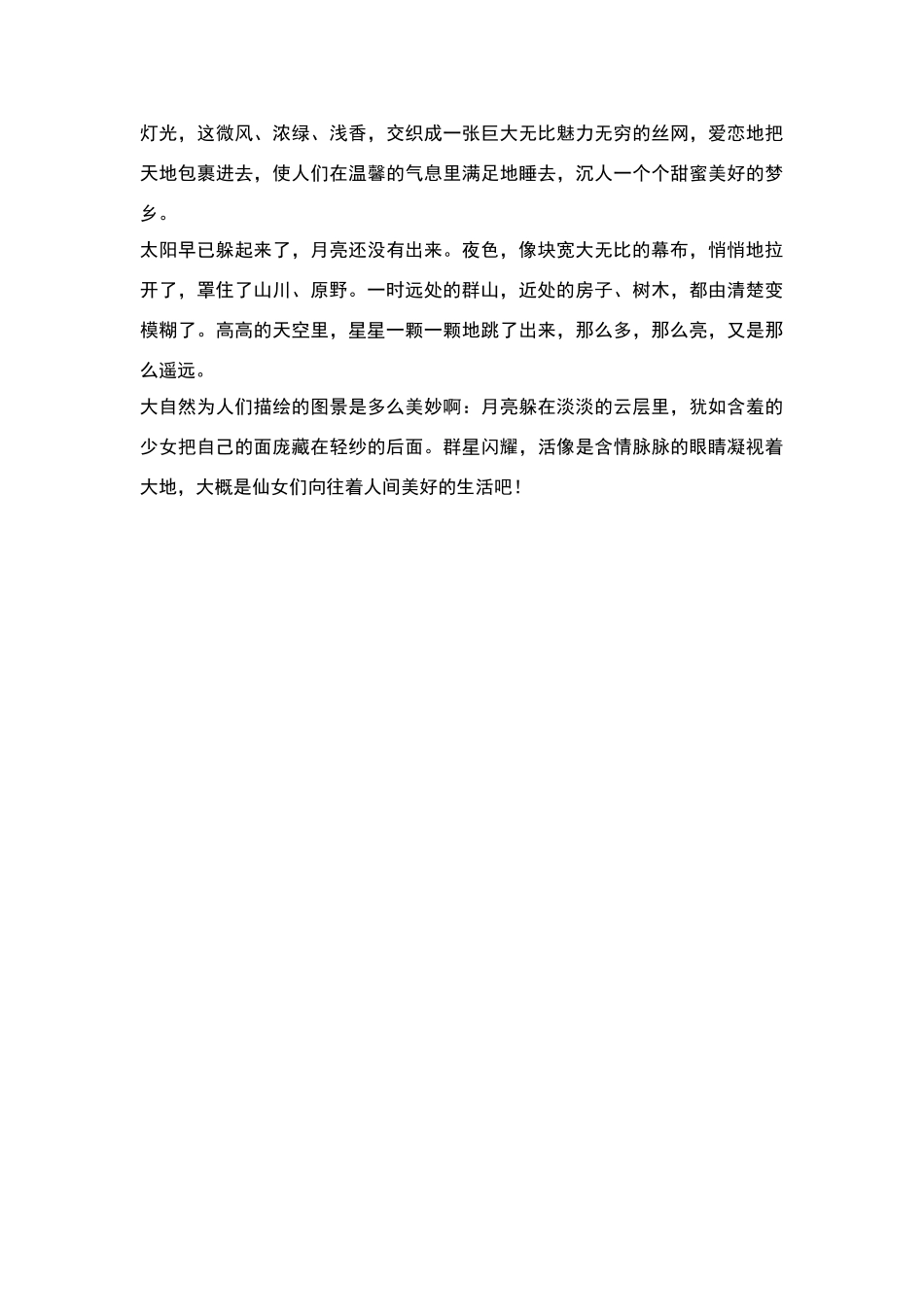 灯光，这微风、浓绿、浅香，交织成一张巨大无比魅力无穷的丝网，爱恋地把天地包裹进去，使人们在温馨的气息里满足地睡去，沉人一个个甜蜜美好的梦乡。

太阳早已躲起来了，月亮还没有出来。夜色，像块宽大无比的幕布，悄悄地拉开了，罩住了山川、原野。一时远处的群山，近处的房子、树木，都由清楚变模糊了。高高的天空里，星星一颗一颗地跳了出来，那么多，那么亮，又是那么遥远。

大自然为人们描绘的图景是多么美妙啊：月亮躲在淡淡的云层里，犹如含羞的少女把自己的面庞藏在轻纱的后面。群星闪耀，活像是含情脉脉的眼睛凝视着大地，大概是仙女们向往着人间美好的生活吧！